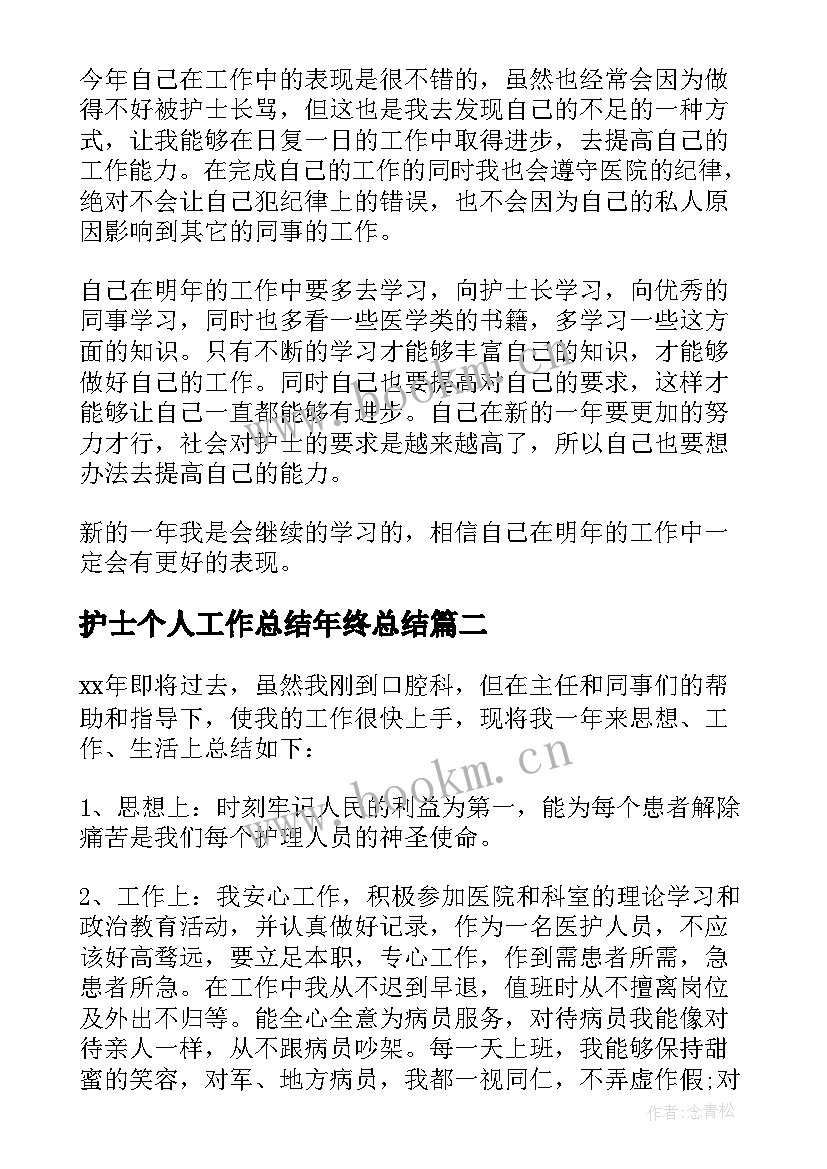 今年自己在工作中的表现是很不错的，虽然也经常会因为做得不好被护士长骂，但这也是我去发现自己的不足的一种方式，让我能够在日复一日的工作中取得进步，去提高自己的工作能力。在完成自己的工作的同时我也会遵守医院的纪律，绝对不会让自己犯纪律上的错误，也不会因为自己的私人原因影响到其它的同事的工作。

自己在明年的工作中要多去学习，向护士长学习，向优秀的同事学习，同时也多看一些医学类的书籍，多学习一些这方面的知识。只有不断的学习才能够丰富自己的知识，才能够做好自己的工作。同时自己也要提高对自己的要求，这样才能够让自己一直都能够有进步。自己在新的一年要更加的努力才行，社会对护士的要求是越来越高了，所以自己也要想办法去提高自己的能力。

新的一年我是会继续的学习的，相信自己在明年的工作中一定会有更好的表现。

护士个人工作总结年终总结篇二

xx年即将过去，虽然我刚到口腔科，但在主任和同事们的帮助和指导下，使我的工作很快上手，现将我一年来思想、工作、生活上总结如下：

1、思想上：时刻牢记人民的利益为第一，能为每个患者解除痛苦是我们每个护理人员的神圣使命。

2、工作上：我安心工作，积极参加医院和科室的理论学习和政治教育活动，并认真做好记录，作为一名医护人员，不应该好高骛远，要立足本职，专心工作，作到需患者所需，急患者所急。在工作中我从不迟到早退，值班时从不擅离岗位及外出不归等。能全心全意为病员服务，对待病员我能像对待亲人一样，从不跟病员吵架。每一天上班，我能够保持甜蜜的笑容，对军、地方病员，我都一视同仁，不弄虚作假;对

www.bookm.cn

作者：念青松